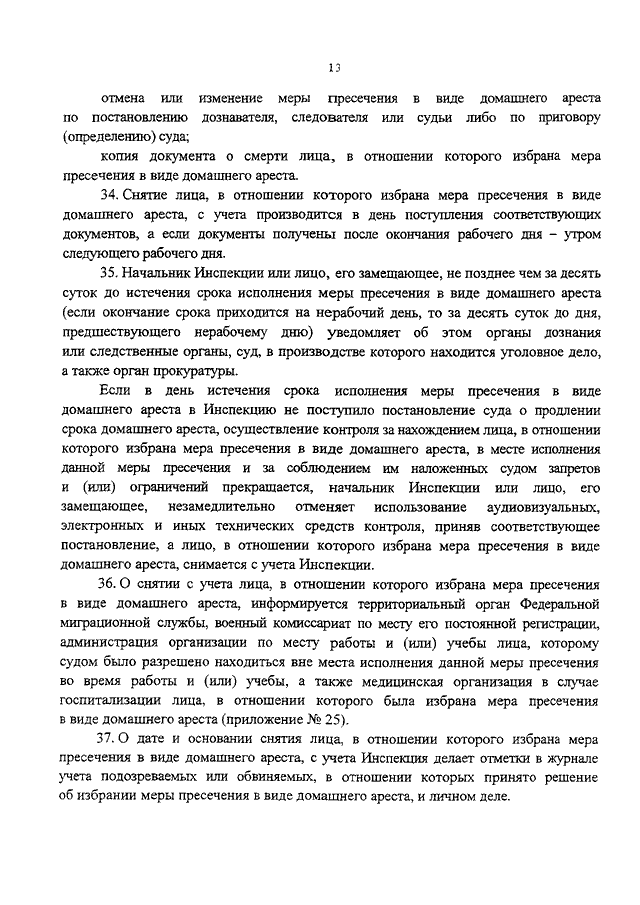 13

отмена или изменение меры пресечения в виде домашнего ареста по постановлению дознавателя, следователя или судьи либо по приговору (определению) суда;

копия документа о смерти лица, в отношении которого избрана мера пресечения в виде домашнего ареста.

34. Снятие лица, в отношении которого избрана мера пресечения в виде домашнего ареста, с учета производится в день поступления соответствующих документов, а если документы получены после окончания рабочего дня – утром следующего рабочего дня.

35. Начальник Инспекции или лицо, его замещающее, не позднее чем за десять суток до истечения срока исполнения меры пресечения в виде домашнего ареста (если окончание срока приходится на нерабочий день, то за десять суток до дня, предшествующего нерабочему дню) уведомляет об этом органы дознания или следственные органы, суд, в производстве которого находится уголовное дело, а также орган прокуратуры.

Если в день истечения срока исполнения меры пресечения в виде домашнего ареста в Инспекцию не поступило постановление суда о продлении срока домашнего ареста, осуществление контроля за нахождением лица, в отношении которого избрана мера пресечения в виде домашнего ареста, в месте исполнения данной меры пресечения и за соблюдением им наложенных судом запретов и (или) ограничений прекращается, начальник Инспекции или лицо, его замещающее, незамедлительно отменяет использование аудиовизуальных, электронных и иных технических средств контроля, приняв соответствующее постановление, а лицо, в отношении которого избрана мера пресечения в виде домашнего ареста, снимается с учета Инспекции.

36. О снятии с учета лица, в отношении которого избрана мера пресечения в виде домашнего ареста, информируется территориальный орган Федеральной миграционной службы, военный комиссариат по месту его постоянной регистрации, администрация организации по месту работы и (или) учебы лица, которому судом было разрешено находиться вне места исполнения данной меры пресечения во время работы и (или) учебы, а также медицинская организация в случае госпитализации лица, в отношении которого была избрана мера пресечения в виде домашнего ареста (приложение № 25).

37. О дате и основании снятия лица, в отношении которого избрана мера пресечения в виде домашнего ареста, с учета Инспекция делает отметки в журнале учета подозреваемых или обвиняемых, в отношении которых принято решение об избрании меры пресечения в виде домашнего ареста, и личном деле.